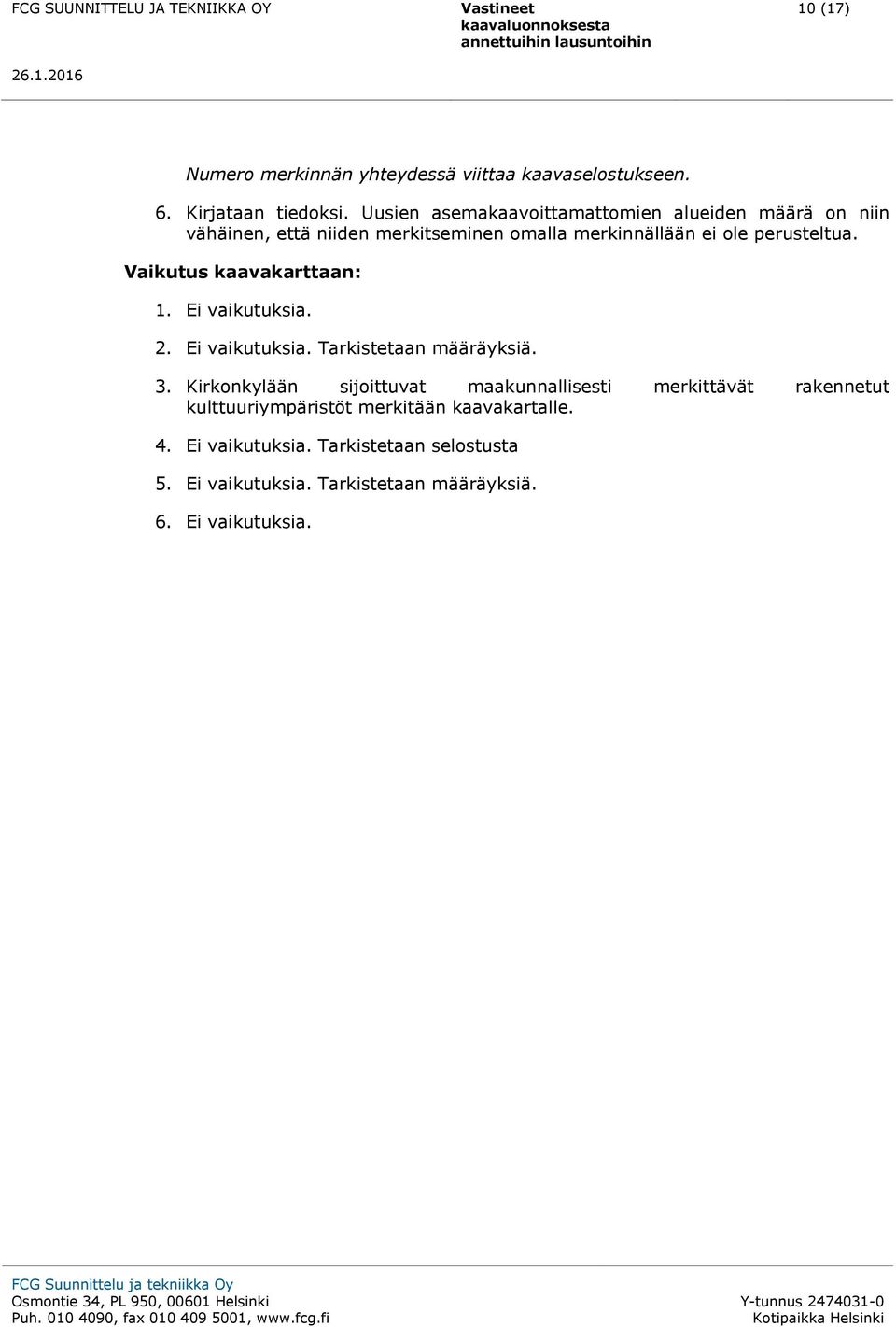 FCG SUUNNITTELU JA TEKNIIKKA OY

Vastineet kaavaluonnoksesta annettuihin lausuntoihin

10 (17)

26.1.2016

Numero merkinnän yhteydessä viittaa kaavaselostukseen.

6. Kirjataan tiedoksi. Uusien asemakaavoittamattomien alueiden määrä on niin vähäinen, että niiden merkitseminen omalla merkinnällään ei ole perusteltua.

Vaikutus kaavakarttaan:

1. Ei vaikutuksia.

2. Ei vaikutuksia. Tarkistetaan määräyksiä.

3. Kirkonkylään sijoittuvat maakunnallisesti merkittävät rakennetut kulttuuriympäristöt merkitään kaavakartalle.

4. Ei vaikutuksia. Tarkistetaan selostusta

5. Ei vaikutuksia. Tarkistetaan määräyksiä.

6. Ei vaikutuksia.

FCG Suunnittelu ja tekniikka Oy
Osmontie 34, PL 950, 00601 Helsinki
Puh. 010 4090, fax 010 409 5001, www.fcg.fi

Y-tunnus 2474031-0
Kotipaikka Helsinki